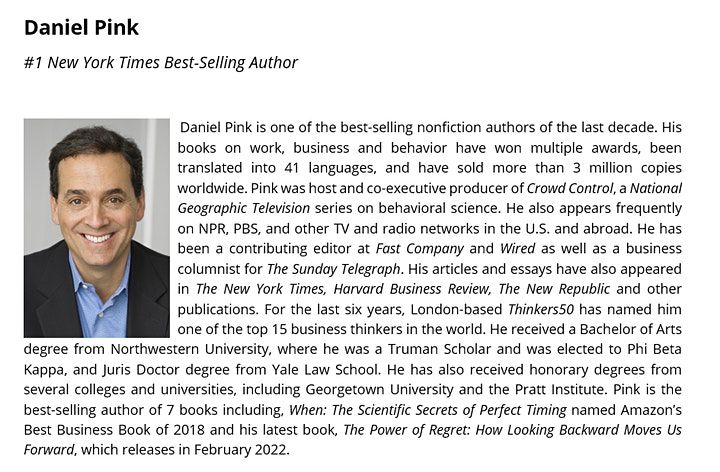 Daniel Pink

#1 New York Times Best-Selling Author

Daniel Pink is one of the best-selling nonfiction authors of the last decade. His books on work, business and behavior have won multiple awards, been translated into 41 languages, and have sold more than 3 million copies worldwide. Pink was host and co-executive producer of Crowd Control, a National Geographic Television series on behavioral science. He also appears frequently on NPR, PBS, and other TV and radio networks in the U.S. and abroad. He has been a contributing editor at Fast Company and Wired as well as a business columnist for The Sunday Telegraph. His articles and essays have also appeared in The New York Times, Harvard Business Review, The New Republic and other publications. For the last six years, London-based Thinkers50 has named him one of the top 15 business thinkers in the world. He received a Bachelor of Arts degree from Northwestern University, where he was a Truman Scholar and was elected to Phi Beta Kappa, and Juris Doctor degree from Yale Law School. He has also received honorary degrees from several colleges and universities, including Georgetown University and the Pratt Institute. Pink is the best-selling author of 7 books including, When: The Scientific Secrets of Perfect Timing named Amazon's Best Business Book of 2018 and his latest book, The Power of Regret: How Looking Backward Moves Us Forward, which releases in February 2022.